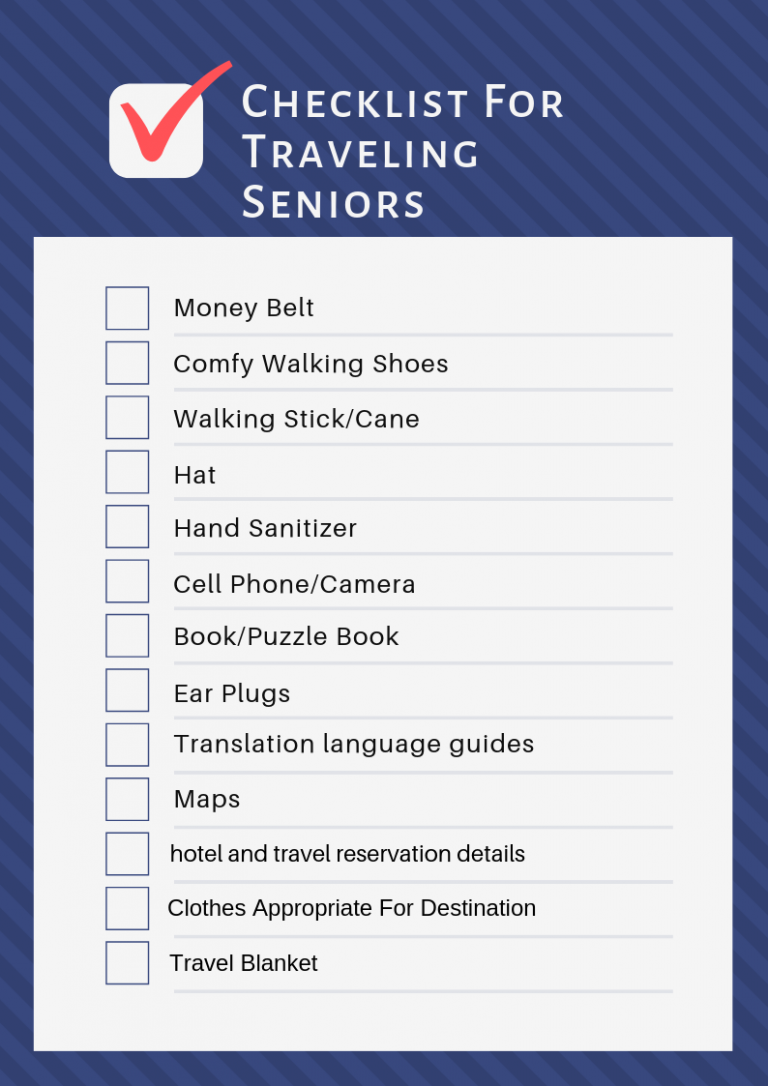 Checklist For Traveling Seniors

Money Belt

Comfy Walking Shoes

Walking Stick/Cane

Hat

Hand Sanitizer

Cell Phone/Camera

Book/Puzzle Book

Ear Plugs

Translation language guides

Maps

hotel and travel reservation details

Clothes Appropriate For Destination

Travel Blanket